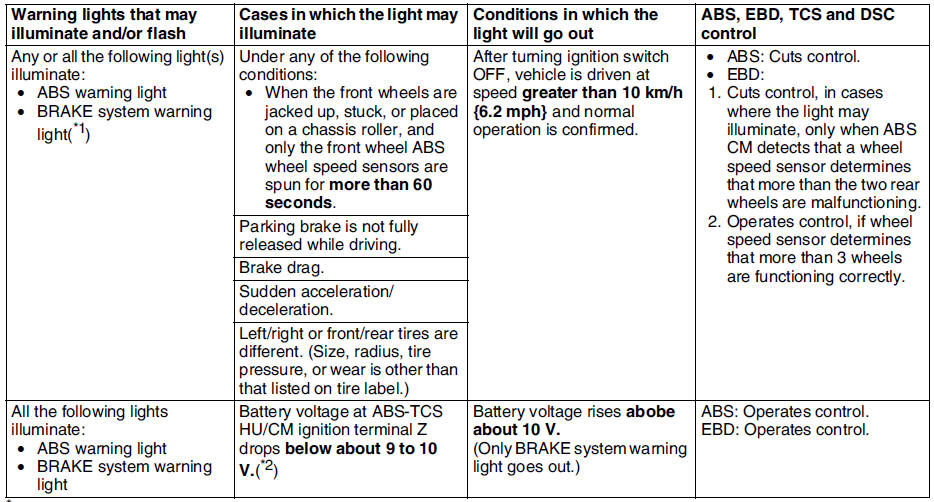 | Warning lights that may illuminate and/or flash | Cases in which the light may illuminate | Conditions in which the light will go out | ABS, EBD, TCS and DSC control |
|---|---|---|---|
| Any or all the following light(s) illuminate: • ABS warning light • BRAKE system warning light($^{*1}$) | Under any of the following conditions: • When the front wheels are jacked up, stuck, or placed on a chassis roller, and only the front wheel ABS wheel speed sensors are spun for **more than 60 seconds**. | After turning ignition switch OFF, vehicle is driven at speed **greater than 10 km/h {6.2 mph}** and normal operation is confirmed. | • ABS: Cuts control. • EBD: 1. Cuts control, in cases where the light may illuminate, only when ABS CM detects that a wheel speed sensor determines that more than the two rear wheels are malfunctioning. 2. Operates control, if wheel speed sensor determines that more than 3 wheels are functioning correctly. |
| | Parking brake is not fully released while driving. | | |
| | Brake drag. | | |
| | Sudden acceleration/ deceleration. | | |
| | Left/right or front/rear tires are different. (Size, radius, tire pressure, or wear is other than that listed on tire label.) | | |
| All the following lights illuminate: • ABS warning light • BRAKE system warning light | Battery voltage at ABS-TCS HU/CM ignition terminal Z drops **below about 9 to 10 V.**($^{*2}$) | Battery voltage rises **abobe about 10 V.** (Only BRAKE system warning light goes out.) | ABS: Operates control. EBD: Operates control. |